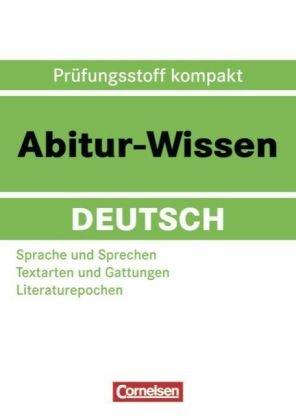 Prüfungsstoff kompakt

Abitur-Wissen

DEUTSCH

Sprache und Sprechen
Textarten und Gattungen
Literaturepochen

Cornelsen